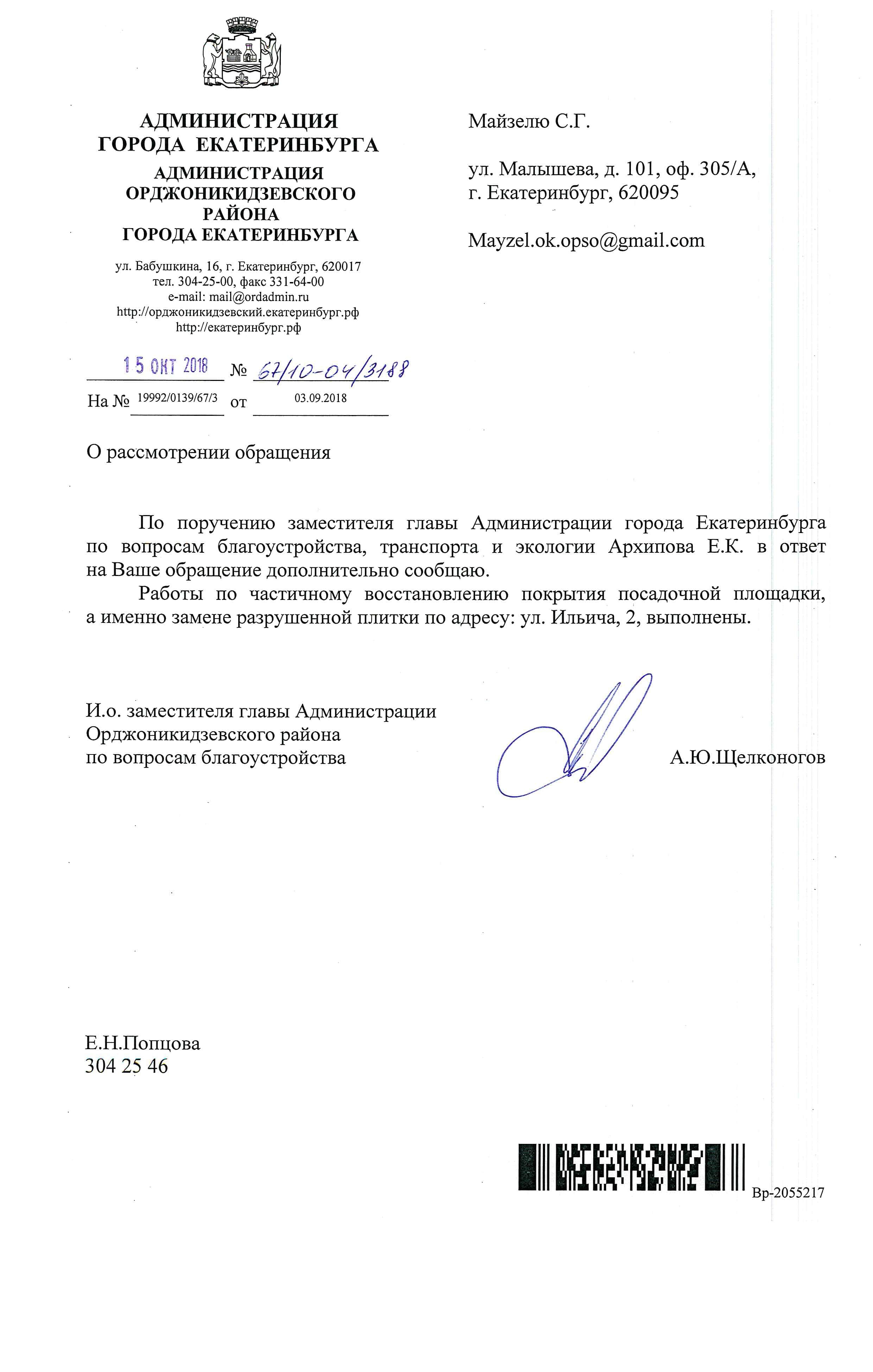 АДМИНИСТРАЦИЯ
ГОРОДА ЕКАТЕРИНБУРГА
АДМИНИСТРАЦИЯ
ОРДЖОНИКИДЗЕВСКОГО
РАЙОНА
ГОРОДА ЕКАТЕРИНБУРГА

ул. Бабушкина, 16, г. Екатеринбург, 620017
тел. 304-25-00, факс 331-64-00
e-mail: mail@ordadmin.ru
http://орджоникидзевский.екатеринбург.рф
http://екатеринбург.рф

15 ОКТ 2018 № 67/10-04/3188
На № 19992/0139/67/3 от 03.09.2018

Майзелю С.Г.

ул. Малышева, д. 101, оф. 305/А,
г. Екатеринбург, 620095

Mayzel.ok.opso@gmail.com

О рассмотрении обращения

По поручению заместителя главы Администрации города Екатеринбурга по вопросам благоустройства, транспорта и экологии Архипова Е.К. в ответ на Ваше обращение дополнительно сообщаю.

Работы по частичному восстановлению покрытия посадочной площадки, а именно замене разрушенной плитки по адресу: ул. Ильича, 2, выполнены.

И.о. заместителя главы Администрации
Орджоникидзевского района
по вопросам благоустройства

А.Ю.Щелконогов

Е.Н.Попцова
304 25 46

Вр-2055217